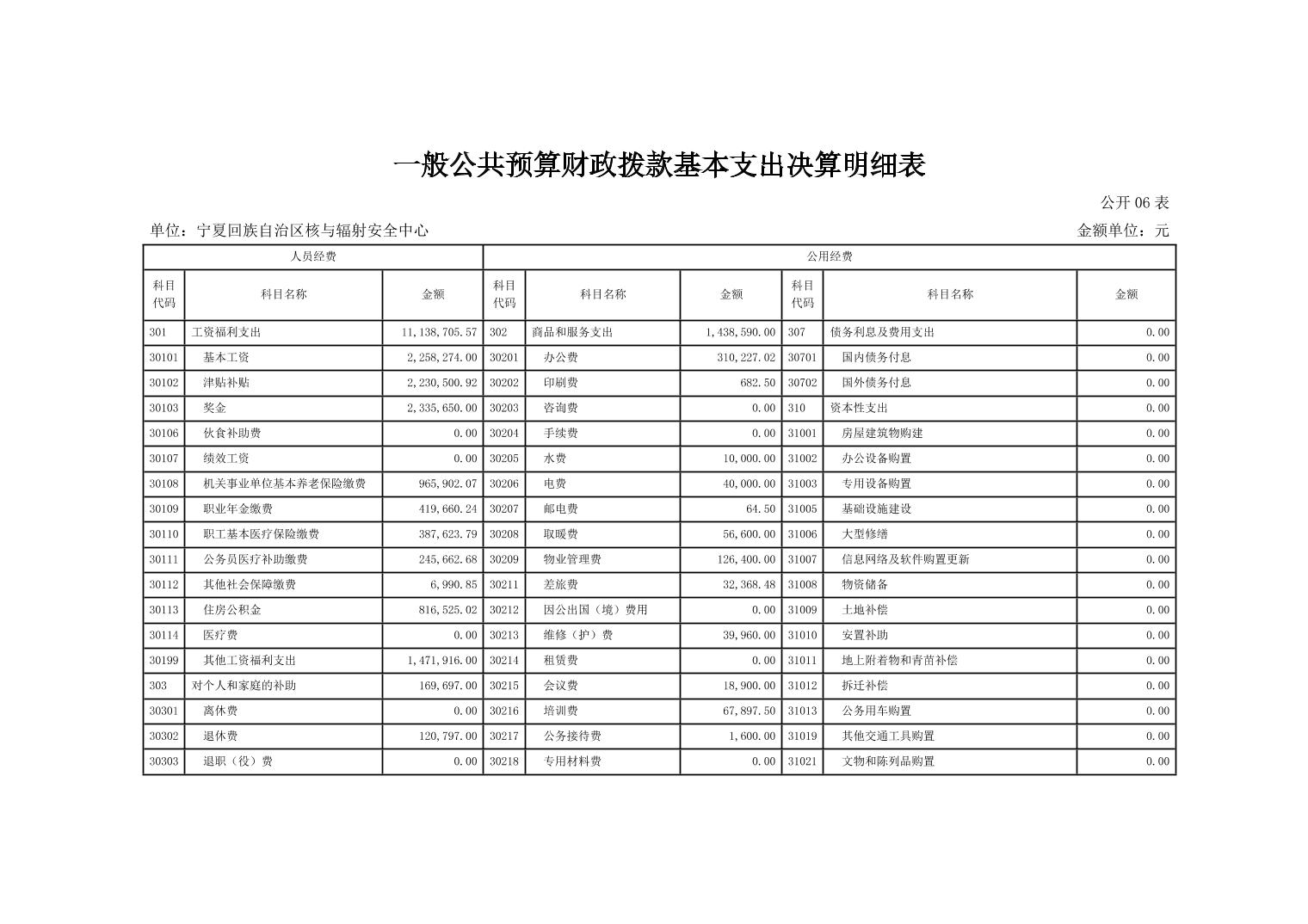 一般公共预算财政拨款基本支出决算明细表

公开 06 表

单位：宁夏回族自治区核与辐射安全中心

金额单位：元

| 人员经费 | | | 公用经费 | | | | | |
|---|---|---|---|---|---|---|---|---|
| 科目代码 | 科目名称 | 金额 | 科目代码 | 科目名称 | 金额 | 科目代码 | 科目名称 | 金额 |
| 301 | 工资福利支出 | 11,138,705.57 | 302 | 商品和服务支出 | 1,438,590.00 | 307 | 债务利息及费用支出 | 0.00 |
| 30101 | 基本工资 | 2,258,274.00 | 30201 | 办公费 | 310,227.02 | 30701 | 国内债务付息 | 0.00 |
| 30102 | 津贴补贴 | 2,230,500.92 | 30202 | 印刷费 | 682.50 | 30702 | 国外债务付息 | 0.00 |
| 30103 | 奖金 | 2,335,650.00 | 30203 | 咨询费 | 0.00 | 310 | 资本性支出 | 0.00 |
| 30106 | 伙食补助费 | 0.00 | 30204 | 手续费 | 0.00 | 31001 | 房屋建筑物购建 | 0.00 |
| 30107 | 绩效工资 | 0.00 | 30205 | 水费 | 10,000.00 | 31002 | 办公设备购置 | 0.00 |
| 30108 | 机关事业单位基本养老保险缴费 | 965,902.07 | 30206 | 电费 | 40,000.00 | 31003 | 专用设备购置 | 0.00 |
| 30109 | 职业年金缴费 | 419,660.24 | 30207 | 邮电费 | 64.50 | 31005 | 基础设施建设 | 0.00 |
| 30110 | 职工基本医疗保险缴费 | 387,623.79 | 30208 | 取暖费 | 56,600.00 | 31006 | 大型修缮 | 0.00 |
| 30111 | 公务员医疗补助缴费 | 245,662.68 | 30209 | 物业管理费 | 126,400.00 | 31007 | 信息网络及软件购置更新 | 0.00 |
| 30112 | 其他社会保障缴费 | 6,990.85 | 30211 | 差旅费 | 32,368.48 | 31008 | 物资储备 | 0.00 |
| 30113 | 住房公积金 | 816,525.02 | 30212 | 因公出国（境）费用 | 0.00 | 31009 | 土地补偿 | 0.00 |
| 30114 | 医疗费 | 0.00 | 30213 | 维修（护）费 | 39,960.00 | 31010 | 安置补助 | 0.00 |
| 30199 | 其他工资福利支出 | 1,471,916.00 | 30214 | 租赁费 | 0.00 | 31011 | 地上附着物和青苗补偿 | 0.00 |
| 303 | 对个人和家庭的补助 | 169,697.00 | 30215 | 会议费 | 18,900.00 | 31012 | 拆迁补偿 | 0.00 |
| 30301 | 离休费 | 0.00 | 30216 | 培训费 | 67,897.50 | 31013 | 公务用车购置 | 0.00 |
| 30302 | 退休费 | 120,797.00 | 30217 | 公务接待费 | 1,600.00 | 31019 | 其他交通工具购置 | 0.00 |
| 30303 | 退职（役）费 | 0.00 | 30218 | 专用材料费 | 0.00 | 31021 | 文物和陈列品购置 | 0.00 |